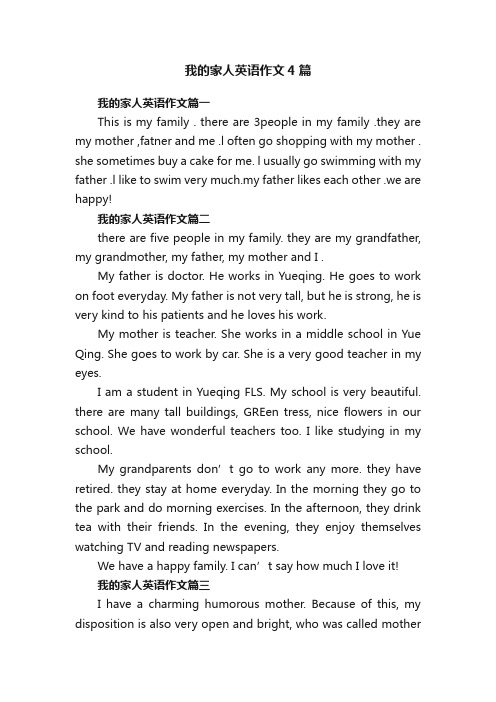 我的家人英语作文4篇

我的家人英语作文篇一

This is my family . there are 3people in my family .they are my mother ,fatner and me .l often go shopping with my mother . she sometimes buy a cake for me. l usually go swimming with my father .l like to swim very much.my father likes each other .we are happy!

我的家人英语作文篇二

there are five people in my family. they are my grandfather, my grandmother, my father, my mother and I .

My father is doctor. He works in Yueqing. He goes to work on foot everyday. My father is not very tall, but he is strong, he is very kind to his patients and he loves his work.

My mother is teacher. She works in a middle school in Yue Qing. She goes to work by car. She is a very good teacher in my eyes.

I am a student in Yueqing FLS. My school is very beautiful. there are many tall buildings, GREen tress, nice flowers in our school. We have wonderful teachers too. I like studying in my school.

My grandparents don’ t go to work any more. they have retired. they stay at home everyday. In the morning they go to the park and do morning exercises. In the afternoon, they drink tea with their friends. In the evening, they enjoy themselves watching TV and reading newspapers.

We have a happy family. I can’ t say how much I love it!

我的家人英语作文篇三

I have a charming humorous mother. Because of this, my disposition is also very open and bright, who was called mother